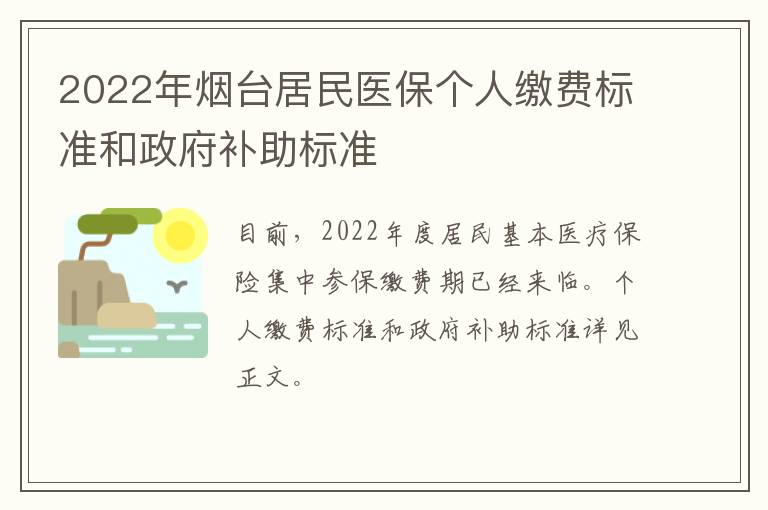 2022年烟台居民医保个人缴费标准和政府补助标准

目前，2022年度居民基本医疗保险集中参保缴费期已经来临。个人缴费标准和政府补助标准详见正文。